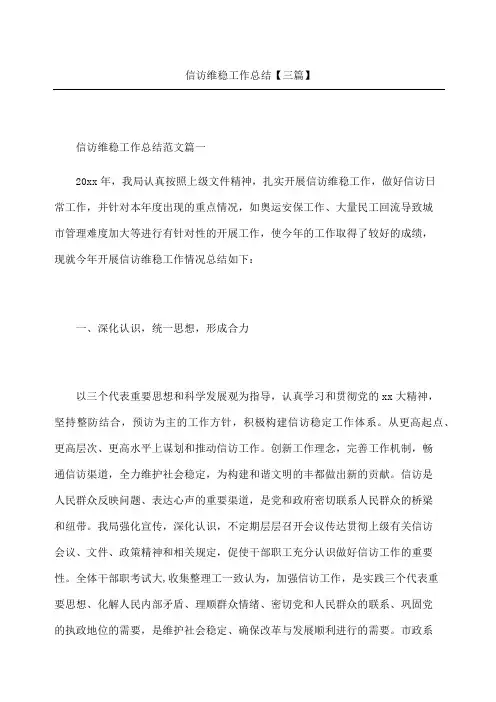 信访维稳工作总结【三篇】

信访维稳工作总结范文篇一

20xx 年，我局认真按照上级文件精神，扎实开展信访维稳工作，做好信访日常工作，并针对本年度出现的重点情况，如奥运安保工作、大量民工回流导致城市管理难度加大等进行有针对性的开展工作，使今年的工作取得了较好的成绩，现就今年开展信访维稳工作情况总结如下：

一、深化认识，统一思想，形成合力

以三个代表重要思想和科学发展观为指导，认真学习和贯彻党的 xx 大精神，坚持整防结合，预访为主的工作方针，积极构建信访稳定工作体系。从更高起点、更高层次、更高水平上谋划和推动信访工作。创新工作理念，完善工作机制，畅通信访渠道，全力维护社会稳定，为构建和谐文明的丰都做出新的贡献。信访是人民群众反映问题、表达心声的重要渠道，是党和政府密切联系人民群众的桥梁和纽带。我局强化宣传，深化认识，不定期层层召开会议传达贯彻上级有关信访会议、文件、政策精神和相关规定，促使干部职工充分认识做好信访工作的重要性。全体干部职考试大,收集整理工一致认为，加强信访工作，是实践三个代表重要思想、化解人民内部矛盾、理顺群众情绪、密切党和人民群众的联系、巩固党的执政地位的需要，是维护社会稳定、确保改革与发展顺利进行的需要。市政系